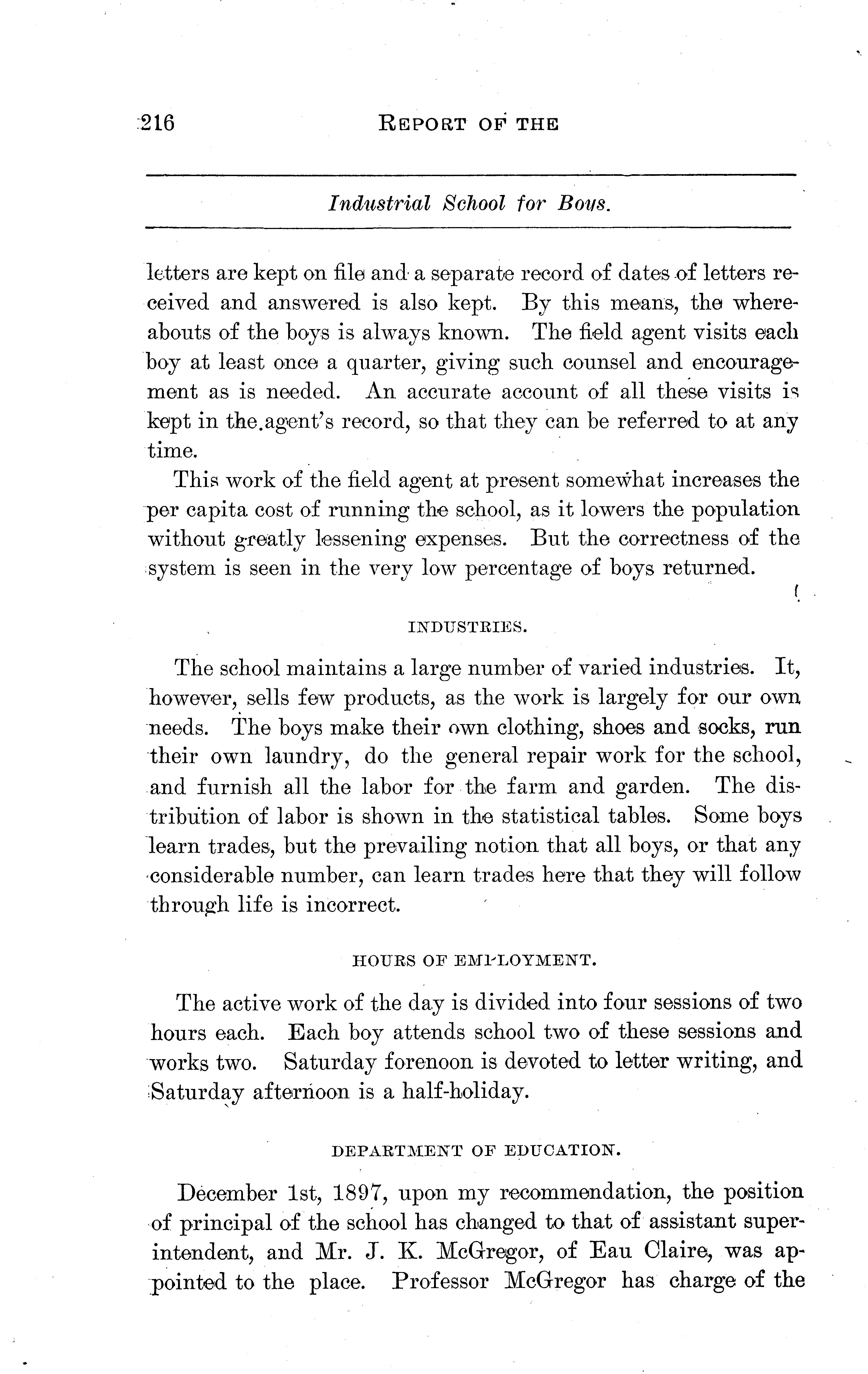 216 REPORT OF THE

Industrial School for Boys.

letters are kept on file and a separate record of dates of letters received and answered is also kept. By this means, the whereabouts of the boys is always known. The field agent visits each boy at least once a quarter, giving such counsel and encouragement as is needed. An accurate account of all these visits is kept in the agent's record, so that they can be referred to at any time.

This work of the field agent at present somewhat increases the per capita cost of running the school, as it lowers the population without greatly lessening expenses. But the correctness of the system is seen in the very low percentage of boys returned.

INDUSTRIES.

The school maintains a large number of varied industries. It, however, sells few products, as the work is largely for our own needs. The boys make their own clothing, shoes and socks, run their own laundry, do the general repair work for the school, and furnish all the labor for the farm and garden. The distribution of labor is shown in the statistical tables. Some boys learn trades, but the prevailing notion that all boys, or that any considerable number, can learn trades here that they will follow through life is incorrect.

HOURS OF EMPLOYMENT.

The active work of the day is divided into four sessions of two hours each. Each boy attends school two of these sessions and works two. Saturday forenoon is devoted to letter writing, and Saturday afternoon is a half-holiday.

DEPARTMENT OF EDUCATION.

December 1st, 1897, upon my recommendation, the position of principal of the school has changed to that of assistant superintendent, and Mr. J. K. McGregor, of Eau Claire, was appointed to the place. Professor McGregor has charge of the